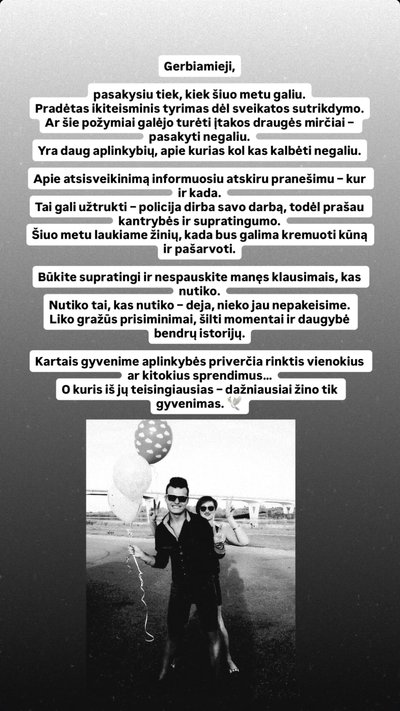 Gerbiamieji,

pasakysiu tiek, kiek šiuo metu galiu.
Pradėtas ikiteisminis tyrimas dėl sveikatos sutrikdymo.
Ar šie požymiai galėjo turėti įtakos draugės mirčiai – pasakyti negaliu.
Yra daug aplinkybių, apie kurias kol kas kalbėti negaliu.

Apie atsisveikinimą informuosiu atskiru pranešimu – kur ir kada.
Tai gali užtrukti – policija dirba savo darbą, todėl prašau kantrybės ir supratingumo.
Šiuo metu laukiame žinių, kada bus galima kremuoti kūną ir pašarvoti.

Būkite supratingi ir nespauskite manęs klausimais, kas nutiko.
Nutiko tai, kas nutiko – deja, nieko jau nepakeisime.
Liko gražūs prisiminimai, šilti momentai ir daugybė bendrų istorijų.

Kartais gyvenime aplinkybės priverčia rinktis vienokius ar kitokius sprendimus...
O kuris iš jų teisingiausias – dažniausiai žino tik gyvenimas. 🕊️